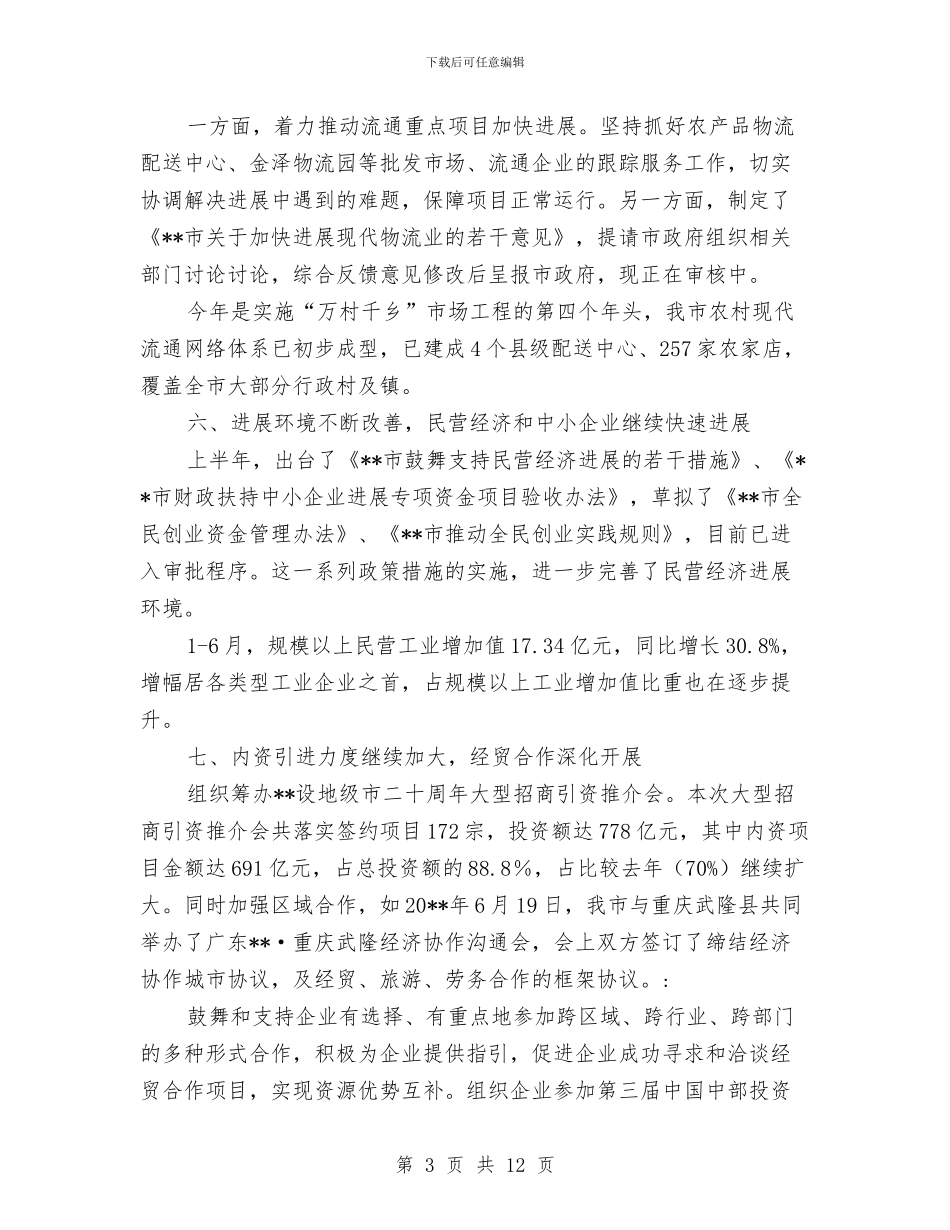 下载后可任意编辑

一方面，着力推动流通重点项目加快进展。坚持抓好农产品物流配送中心、金泽物流园等批发市场、流通企业的跟踪服务工作，切实协调解决进展中遇到的难题，保障项目正常运行。另一方面，制定了《**市关于加快进展现代物流业的若干意见》，提请市政府组织相关部门讨论讨论，综合反馈意见修改后呈报市政府，现正在审核中。

今年是实施“万村千乡”市场工程的第四个年头，我市农村现代流通网络体系已初步成型，已建成4个县级配送中心、257家农家店，覆盖全市大部分行政村及镇。

六、进展环境不断改善，民营经济和中小企业继续快速进展

上半年，出台了《**市鼓舞支持民营经济进展的若干措施》、《**市财政扶持中小企业进展专项资金项目验收办法》，草拟了《**市全民创业资金管理办法》、《**市推动全民创业实践规则》，目前已进入审批程序。这一系列政策措施的实施，进一步完善了民营经济进展环境。

1-6月，规模以上民营工业增加值17.34亿元，同比增长30.8%，增幅居各类型工业企业之首，占规模以上工业增加值比重也在逐步提升。

七、内资引进力度继续加大，经贸合作深化开展

组织筹办**设地级市二十周年大型招商引资推介会。本次大型招商引资推介会共落实签约项目172宗，投资额达778亿元，其中内资项目金额达691亿元，占总投资额的88.8%，占比较去年（70%）继续扩大。同时加强区域合作，如20**年6月19日，我市与重庆武隆县共同举办了广东**·重庆武隆经济协作沟通会，会上双方签订了缔结经济协作城市协议，及经贸、旅游、劳务合作的框架协议。:

鼓舞和支持企业有选择、有重点地参加跨区域、跨行业、跨部门的多种形式合作，积极为企业提供指引，促进企业成功寻求和洽谈经贸合作项目，实现资源优势互补。组织企业参加第三届中国中部投资

第 3 页 共 12 页